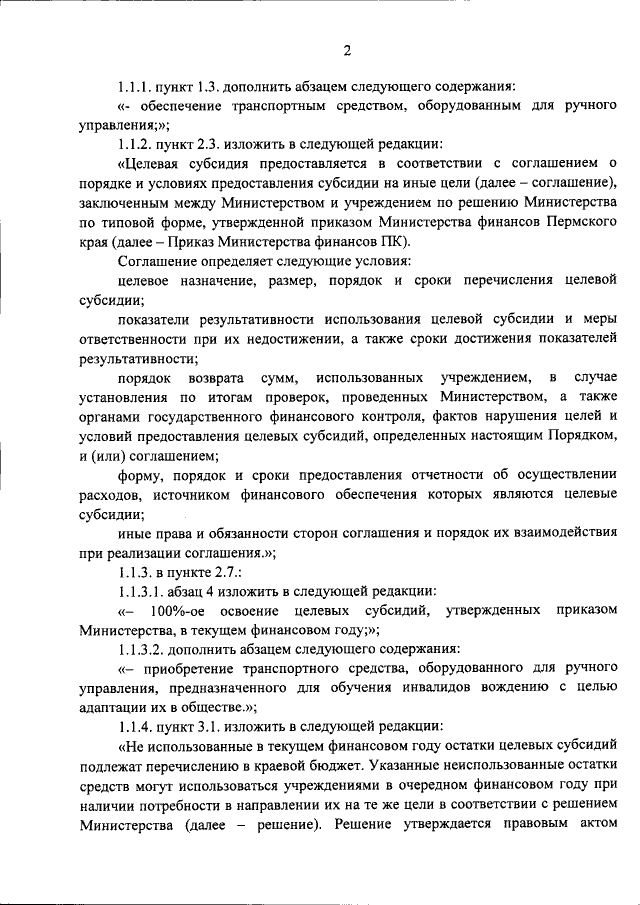 2

1.1.1. пункт 1.3. дополнить абзацем следующего содержания:

«- обеспечение транспортным средством, оборудованным для ручного управления;»;

1.1.2. пункт 2.3. изложить в следующей редакции:

«Целевая субсидия предоставляется в соответствии с соглашением о порядке и условиях предоставления субсидии на иные цели (далее – соглашение), заключенным между Министерством и учреждением по решению Министерства по типовой форме, утвержденной приказом Министерства финансов Пермского края (далее – Приказ Министерства финансов ПК).

Соглашение определяет следующие условия:

целевое назначение, размер, порядок и сроки перечисления целевой субсидии;

показатели результативности использования целевой субсидии и меры ответственности при их недостижении, а также сроки достижения показателей результативности;

порядок возврата сумм, использованных учреждением, в случае установления по итогам проверок, проведенных Министерством, а также органами государственного финансового контроля, фактов нарушения целей и условий предоставления целевых субсидий, определенных настоящим Порядком, и (или) соглашением;

форму, порядок и сроки предоставления отчетности об осуществлении расходов, источником финансового обеспечения которых являются целевые субсидии;

иные права и обязанности сторон соглашения и порядок их взаимодействия при реализации соглашения.»;

1.1.3. в пункте 2.7.:

1.1.3.1. абзац 4 изложить в следующей редакции:

«– 100%-ое освоение целевых субсидий, утвержденных приказом Министерства, в текущем финансовом году;»;

1.1.3.2. дополнить абзацем следующего содержания:

«– приобретение транспортного средства, оборудованного для ручного управления, предназначенного для обучения инвалидов вождению с целью адаптации их в обществе.»;

1.1.4. пункт 3.1. изложить в следующей редакции:

«Не использованные в текущем финансовом году остатки целевых субсидий подлежат перечислению в краевой бюджет. Указанные неиспользованные остатки средств могут использоваться учреждениями в очередном финансовом году при наличии потребности в направлении их на те же цели в соответствии с решением Министерства (далее – решение). Решение утверждается правовым актом